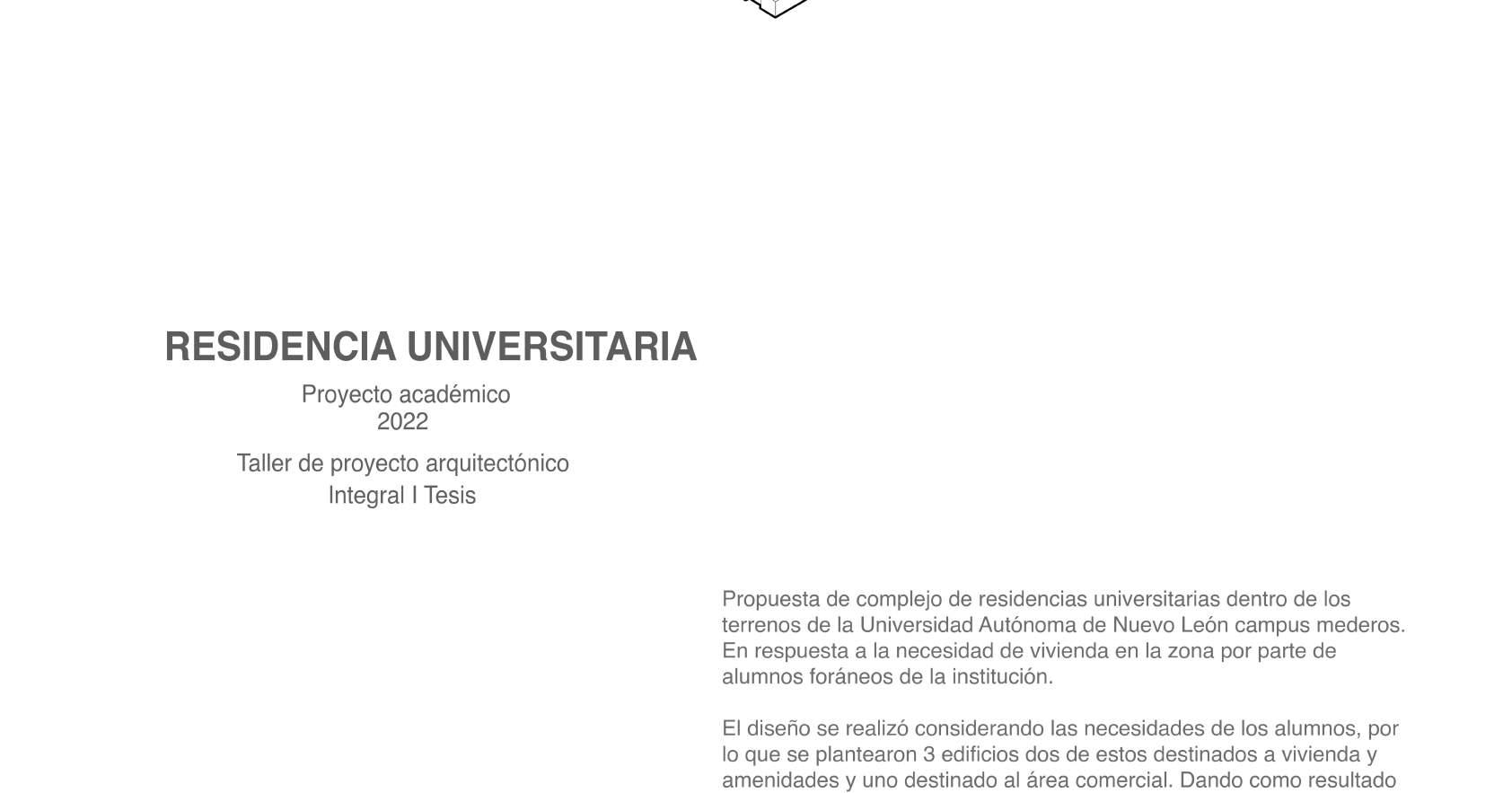 RESIDENCIA UNIVERSITARIA

Proyecto académico
2022

Taller de proyecto arquitectónico
Integral I Tesis

Propuesta de complejo de residencias universitarias dentro de los terrenos de la Universidad Autónoma de Nuevo León campus mederos. En respuesta a la necesidad de vivienda en la zona por parte de alumnos foráneos de la institución.

El diseño se realizó considerando las necesidades de los alumnos, por lo que se plantearon 3 edificios dos de estos destinados a vivienda y amenidades y uno destinado al área comercial. Dando como resultado